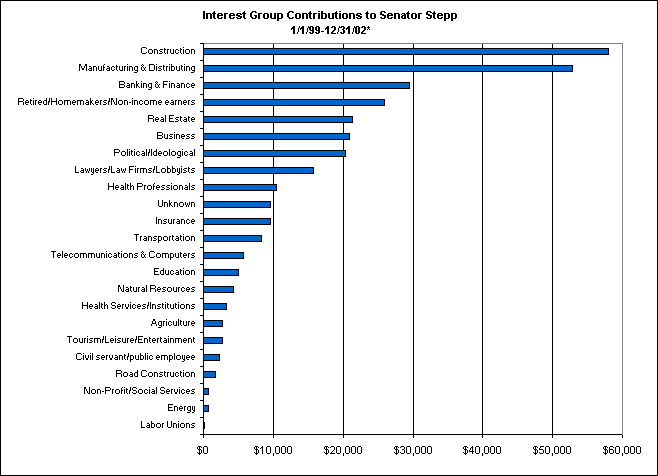 Interest Group Contributions to Senator Stepp
1/1/99-12/31/02*

Construction
Manufacturing & Distributing
Banking & Finance
Retired/Homemakers/Non-income earners
Real Estate
Business
Political/Ideological
Lawyers/Law Firms/Lobbyists
Health Professionals
Unknown
Insurance
Transportation
Telecommunications & Computers
Education
Natural Resources
Health Services/Institutions
Agriculture
Tourism/Leisure/Entertainment
Civil servant/public employee
Road Construction
Non-Profit/Social Services
Energy
Labor Unions

$0 $10,000 $20,000 $30,000 $40,000 $50,000 $60,000